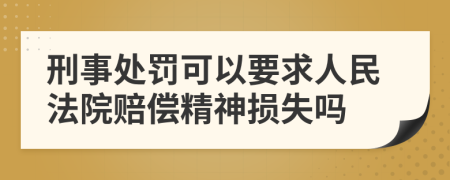 刑事处罚可以要求人民法院赔偿精神损失吗